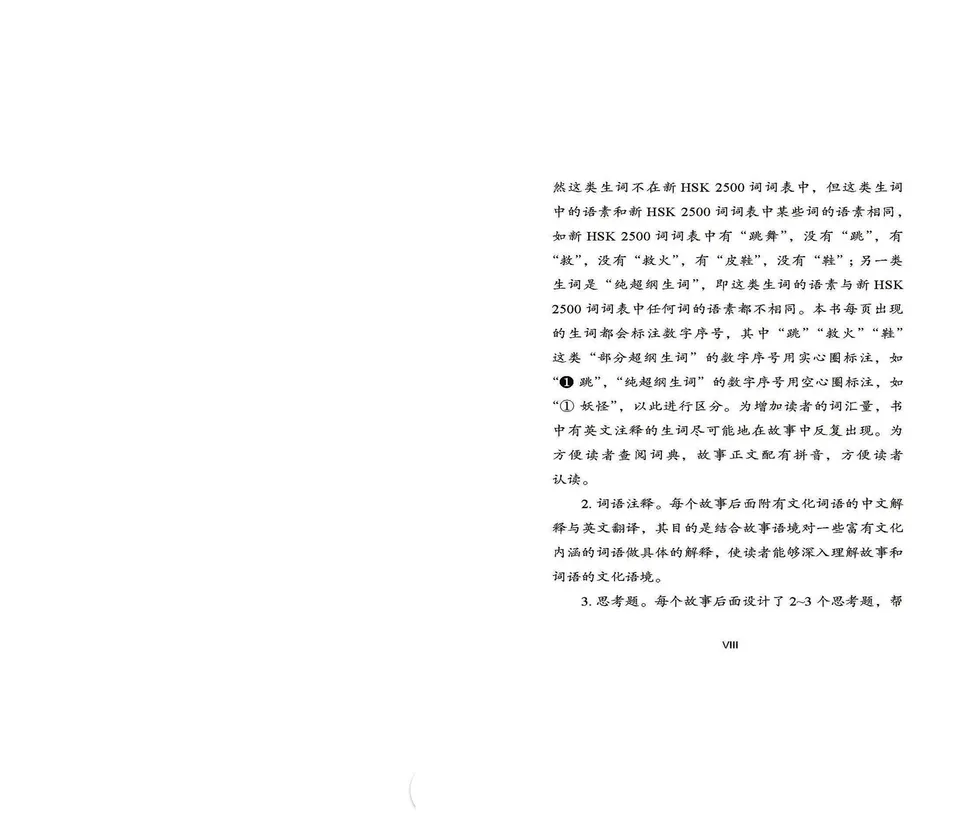 然这类生词不在新 HSK 2500 词词表中，但这类生词中的语素和新 HSK 2500 词词表中某些词的语素相同，如新 HSK 2500 词词表中有“跳舞”，没有“跳”，有“救”，没有“救火”，有“皮鞋”，没有“鞋”；另一类生词是“纯超纲生词”，即这类生词的语素与新 HSK 2500 词词表中任何词的语素都不相同。本书每页出现的生词都会标注数字序号，其中“跳”“救火”“鞋”这类“部分超纲生词”的数字序号用实心圈标注，如“❶ 跳”，“纯超纲生词”的数字序号用空心圈标注，如“① 妖怪”，以此进行区分。为增加读者的词汇量，书中有英文注释的生词尽可能地在故事中反复出现。为方便读者查阅词典，故事正文配有拼音，方便读者认读。

2. 词语注释。每个故事后面附有文化词语的中文解释与英文翻译，其目的是结合故事语境对一些富有文化内涵的词语做具体的解释，使读者能够深入理解故事和词语的文化语境。

3. 思考题。每个故事后面设计了 2~3 个思考题，帮

VIII